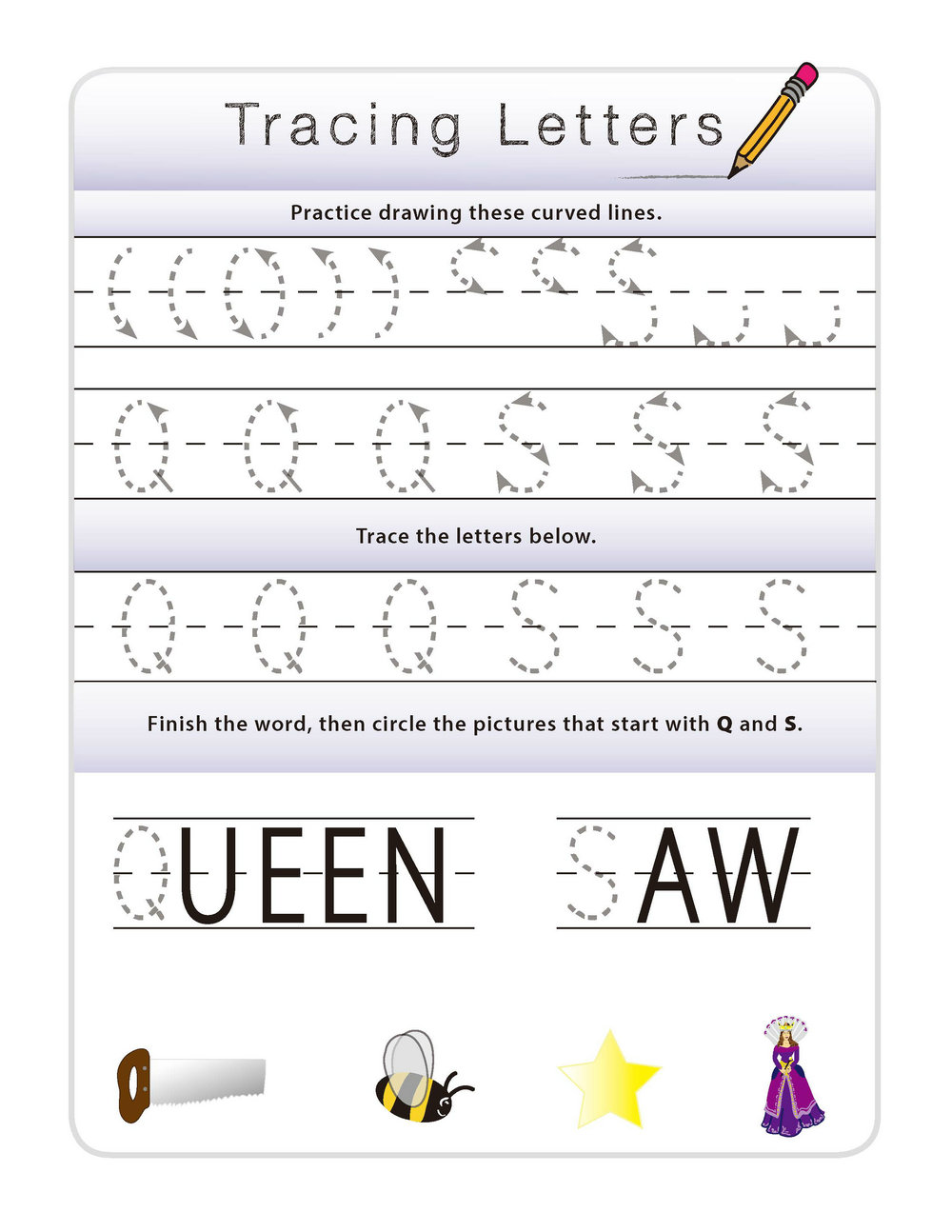 Tracing Letters

Practice drawing these curved lines.

Q Q Q S S S

Trace the letters below.

Q Q Q S S S

Finish the word, then circle the pictures that start with **Q** and **S**.

QUEEN SAW